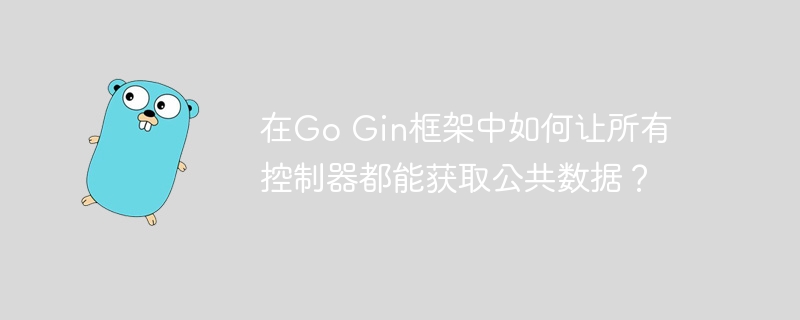 在Go Gin框架中如何让所有控制器都能获取公共数据？